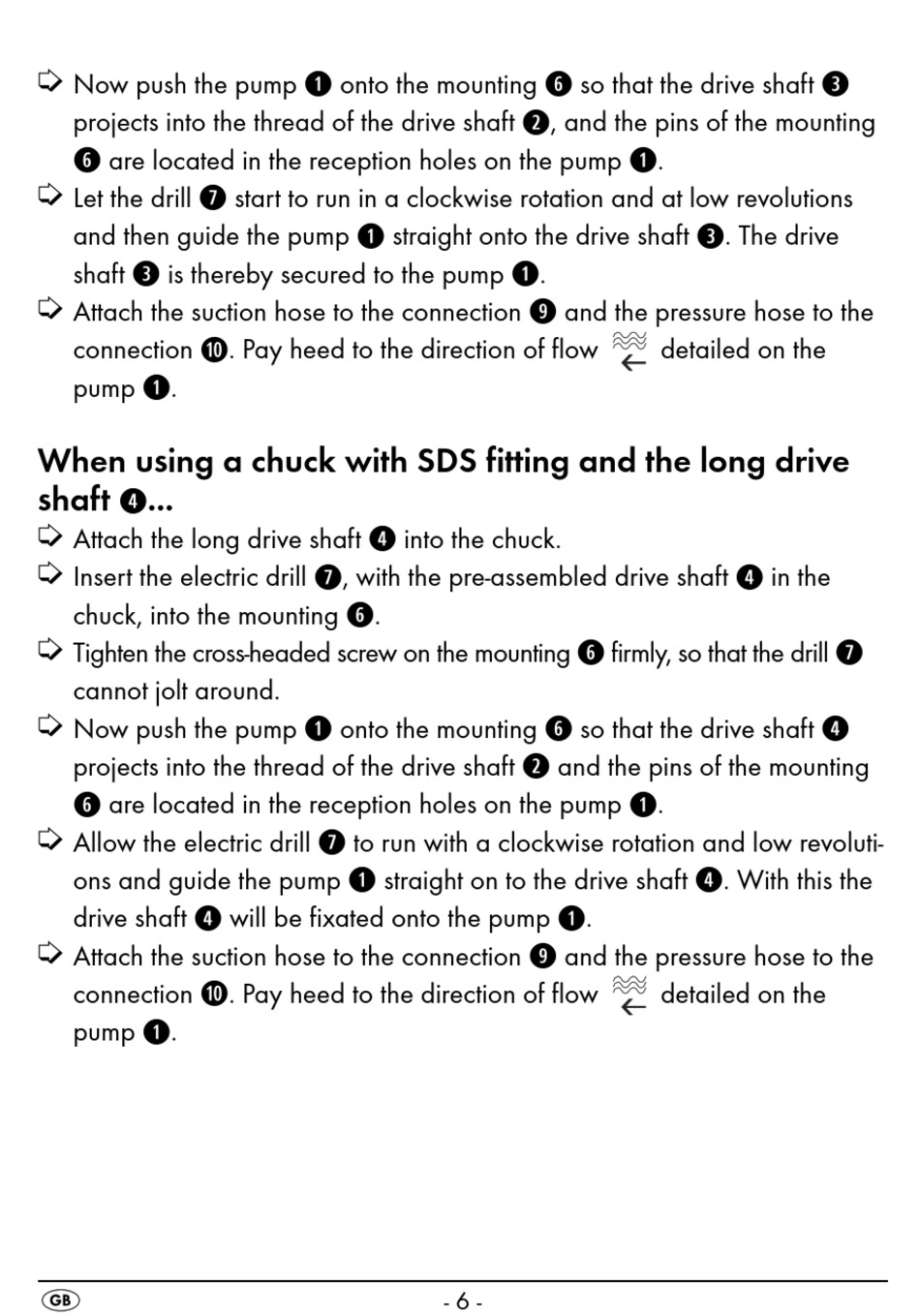 ➩ Now push the pump ❶ onto the mounting ❻ so that the drive shaft ❸ projects into the thread of the drive shaft ❷, and the pins of the mounting ❻ are located in the reception holes on the pump ❶.
➩ Let the drill ❼ start to run in a clockwise rotation and at low revolutions and then guide the pump ❶ straight onto the drive shaft ❸. The drive shaft ❸ is thereby secured to the pump ❶.
➩ Attach the suction hose to the connection ❾ and the pressure hose to the connection ❿. Pay heed to the direction of flow detailed on the pump ❶.

When using a chuck with SDS fitting and the long drive shaft ❹...
➩ Attach the long drive shaft ❹ into the chuck.
➩ Insert the electric drill ❼, with the pre-assembled drive shaft ❹ in the chuck, into the mounting ❻.
➩ Tighten the cross-headed screw on the mounting ❻ firmly, so that the drill ❼ cannot jolt around.
➩ Now push the pump ❶ onto the mounting ❻ so that the drive shaft ❹ projects into the thread of the drive shaft ❷ and the pins of the mounting ❻ are located in the reception holes on the pump ❶.
➩ Allow the electric drill ❼ to run with a clockwise rotation and low revolutions and guide the pump ❶ straight on to the drive shaft ❹. With this the drive shaft ❹ will be fixated onto the pump ❶.
➩ Attach the suction hose to the connection ❾ and the pressure hose to the connection ❿. Pay heed to the direction of flow detailed on the pump ❶.

GB - 6 -